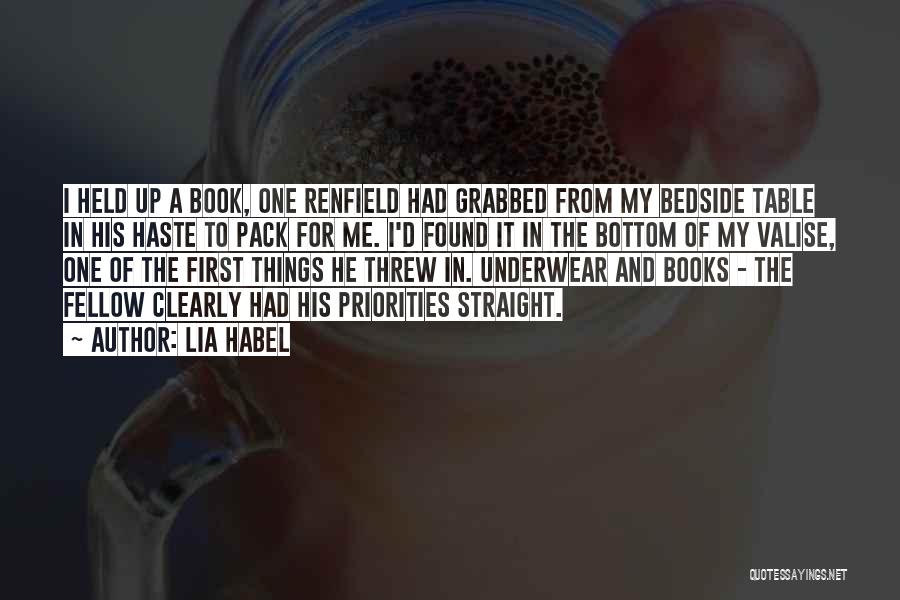 I HELD UP A BOOK, ONE RENFIELD HAD GRABBED FROM MY BEDSIDE TABLE IN HIS HASTE TO PACK FOR ME. I'D FOUND IT IN THE BOTTOM OF MY VALISE, ONE OF THE FIRST THINGS HE THREW IN. UNDERWEAR AND BOOKS - THE FELLOW CLEARLY HAD HIS PRIORITIES STRAIGHT.

~ AUTHOR: LIA HABEL

QUOTESSAYINGS.NET